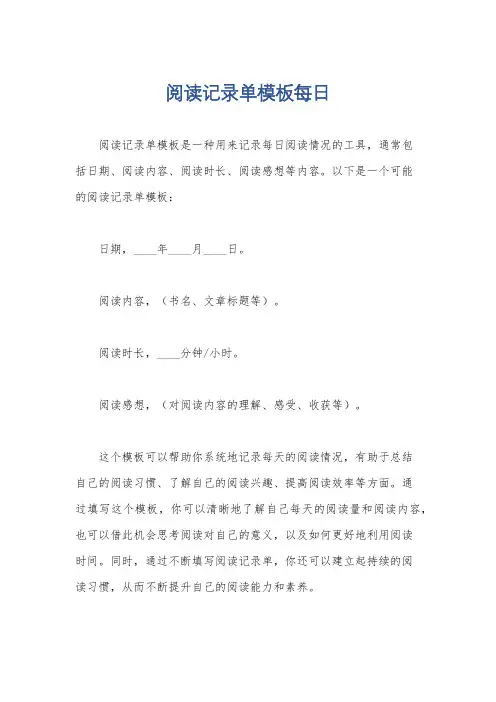 阅读记录单模板每日

阅读记录单模板是一种用来记录每日阅读情况的工具，通常包括日期、阅读内容、阅读时长、阅读感想等内容。以下是一个可能的阅读记录单模板：

日期，____年____月____日。

阅读内容，（书名、文章标题等）。

阅读时长，____分钟/小时。

阅读感想，（对阅读内容的理解、感受、收获等）。

这个模板可以帮助你系统地记录每天的阅读情况，有助于总结自己的阅读习惯、了解自己的阅读兴趣、提高阅读效率等方面。通过填写这个模板，你可以清晰地了解自己每天的阅读量和阅读内容，也可以借此机会思考阅读对自己的意义，以及如何更好地利用阅读时间。同时，通过不断填写阅读记录单，你还可以建立起持续的阅读习惯，从而不断提升自己的阅读能力和素养。